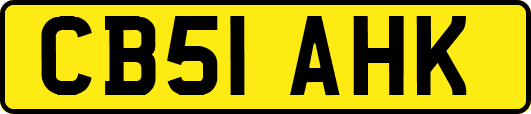 CB51 AHK